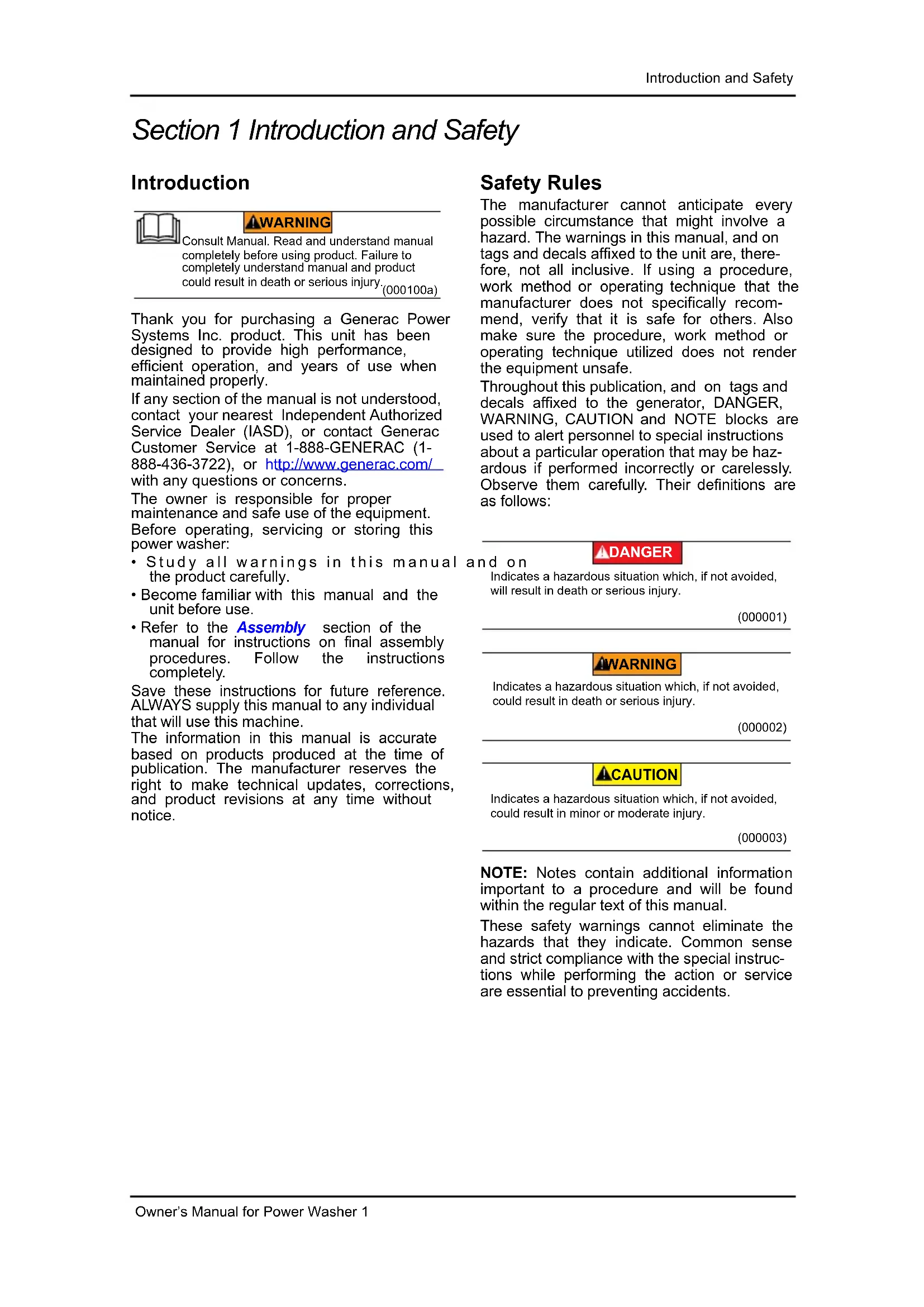 Introduction and Safety

Section 1 Introduction and Safety

Introduction

WARNING
Consult Manual. Read and understand manual completely before using product. Failure to completely understand manual and product could result in death or serious injury. (000100a)

Thank you for purchasing a Generac Power Systems Inc. product. This unit has been designed to provide high performance, efficient operation, and years of use when maintained properly.

If any section of the manual is not understood, contact your nearest Independent Authorized Service Dealer (IASD), or contact Generac Customer Service at 1-888-GENERAC (1-888-436-3722), or http://www.generac.com/ with any questions or concerns.

The owner is responsible for proper maintenance and safe use of the equipment.

Before operating, servicing or storing this power washer:

• Study all warnings in this manual and on the product carefully.

• Become familiar with this manual and the unit before use.

• Refer to the Assembly section of the manual for instructions on final assembly procedures. Follow the instructions completely.

Save these instructions for future reference. ALWAYS supply this manual to any individual that will use this machine.

The information in this manual is accurate based on products produced at the time of publication. The manufacturer reserves the right to make technical updates, corrections, and product revisions at any time without notice.

Safety Rules

The manufacturer cannot anticipate every possible circumstance that might involve a hazard. The warnings in this manual, and on tags and decals affixed to the unit are, therefore, not all inclusive. If using a procedure, work method or operating technique that the manufacturer does not specifically recommend, verify that it is safe for others. Also make sure the procedure, work method or operating technique utilized does not render the equipment unsafe.

Throughout this publication, and on tags and decals affixed to the generator, DANGER, WARNING, CAUTION and NOTE blocks are used to alert personnel to special instructions about a particular operation that may be hazardous if performed incorrectly or carelessly. Observe them carefully. Their definitions are as follows:

DANGER
Indicates a hazardous situation which, if not avoided, will result in death or serious injury.
(000001)

WARNING
Indicates a hazardous situation which, if not avoided, could result in death or serious injury.
(000002)

CAUTION
Indicates a hazardous situation which, if not avoided, could result in minor or moderate injury.
(000003)

NOTE: Notes contain additional information important to a procedure and will be found within the regular text of this manual.

These safety warnings cannot eliminate the hazards that they indicate. Common sense and strict compliance with the special instructions while performing the action or service are essential to preventing accidents.

Owner's Manual for Power Washer 1